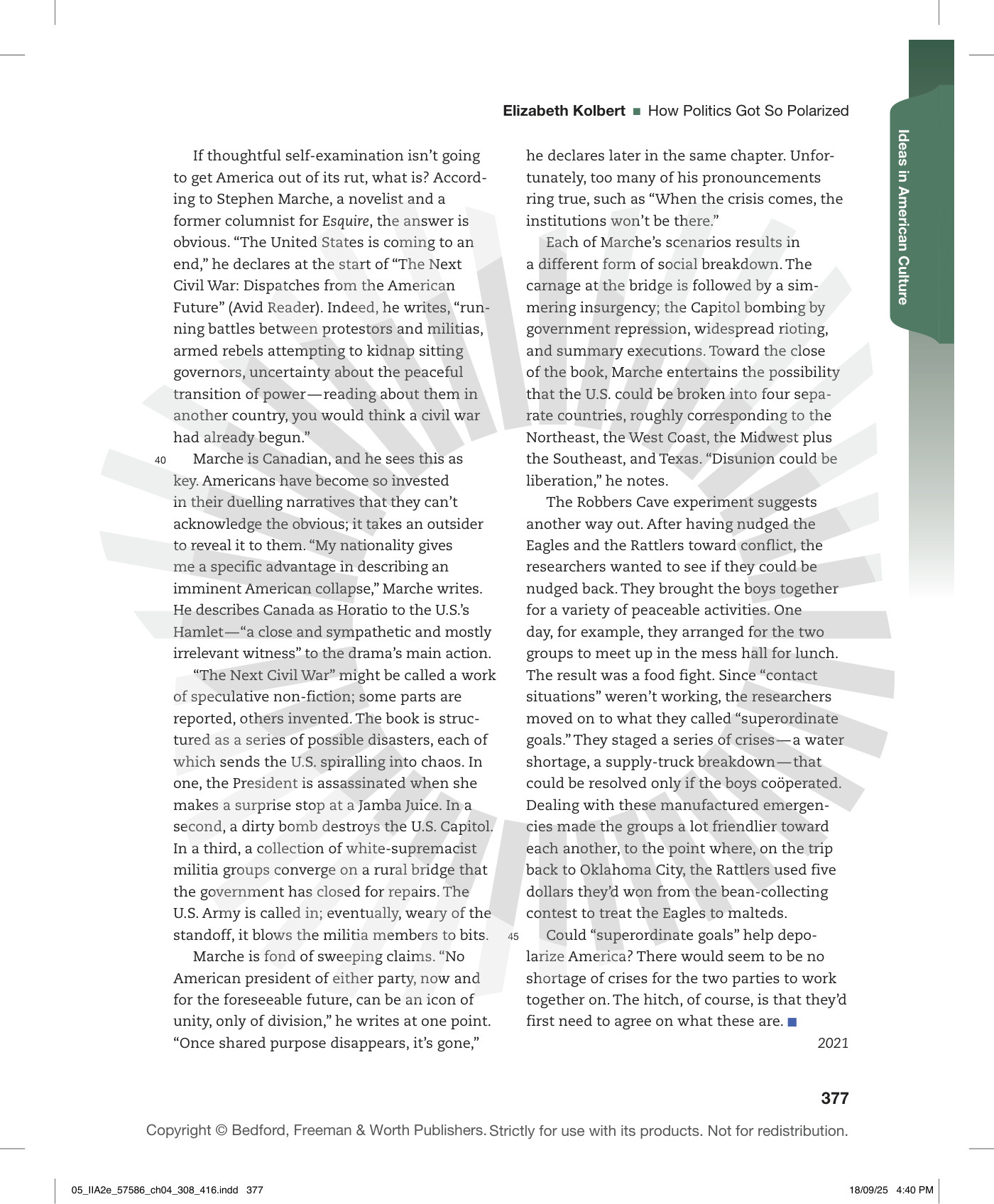 Elizabeth Kolbert ■ How Politics Got So Polarized

Ideas in American Culture

If thoughtful self-examination isn't going to get America out of its rut, what is? According to Stephen Marche, a novelist and a former columnist for Esquire, the answer is obvious. "The United States is coming to an end," he declares at the start of "The Next Civil War: Dispatches from the American Future" (Avid Reader). Indeed, he writes, "running battles between protestors and militias, armed rebels attempting to kidnap sitting governors, uncertainty about the peaceful transition of power—reading about them in another country, you would think a civil war had already begun."

40 Marche is Canadian, and he sees this as key. Americans have become so invested in their duelling narratives that they can't acknowledge the obvious; it takes an outsider to reveal it to them. "My nationality gives me a specific advantage in describing an imminent American collapse," Marche writes. He describes Canada as Horatio to the U.S.'s Hamlet—"a close and sympathetic and mostly irrelevant witness" to the drama's main action.

"The Next Civil War" might be called a work of speculative non-fiction; some parts are reported, others invented. The book is structured as a series of possible disasters, each of which sends the U.S. spiralling into chaos. In one, the President is assassinated when she makes a surprise stop at a Jamba Juice. In a second, a dirty bomb destroys the U.S. Capitol. In a third, a collection of white-supremacist militia groups converge on a rural bridge that the government has closed for repairs. The U.S. Army is called in; eventually, weary of the standoff, it blows the militia members to bits.

Marche is fond of sweeping claims. "No American president of either party, now and for the foreseeable future, can be an icon of unity, only of division," he writes at one point. "Once shared purpose disappears, it's gone," he declares later in the same chapter. Unfortunately, too many of his pronouncements ring true, such as "When the crisis comes, the institutions won't be there."

Each of Marche's scenarios results in a different form of social breakdown. The carnage at the bridge is followed by a simmering insurgency; the Capitol bombing by government repression, widespread rioting, and summary executions. Toward the close of the book, Marche entertains the possibility that the U.S. could be broken into four separate countries, roughly corresponding to the Northeast, the West Coast, the Midwest plus the Southeast, and Texas. "Disunion could be liberation," he notes.

The Robbers Cave experiment suggests another way out. After having nudged the Eagles and the Rattlers toward conflict, the researchers wanted to see if they could be nudged back. They brought the boys together for a variety of peaceable activities. One day, for example, they arranged for the two groups to meet up in the mess hall for lunch. The result was a food fight. Since "contact situations" weren't working, the researchers moved on to what they called "superordinate goals." They staged a series of crises—a water shortage, a supply-truck breakdown—that could be resolved only if the boys coöperated. Dealing with these manufactured emergencies made the groups a lot friendlier toward each another, to the point where, on the trip back to Oklahoma City, the Rattlers used five dollars they'd won from the bean-collecting contest to treat the Eagles to malteds.

45 Could "superordinate goals" help depolarize America? There would seem to be no shortage of crises for the two parties to work together on. The hitch, of course, is that they'd first need to agree on what these are. ■

2021

377

Copyright © Bedford, Freeman & Worth Publishers. Strictly for use with its products. Not for redistribution.

05_IIA2e_57586_ch04_308_416.indd 377 18/09/25 4:40 PM